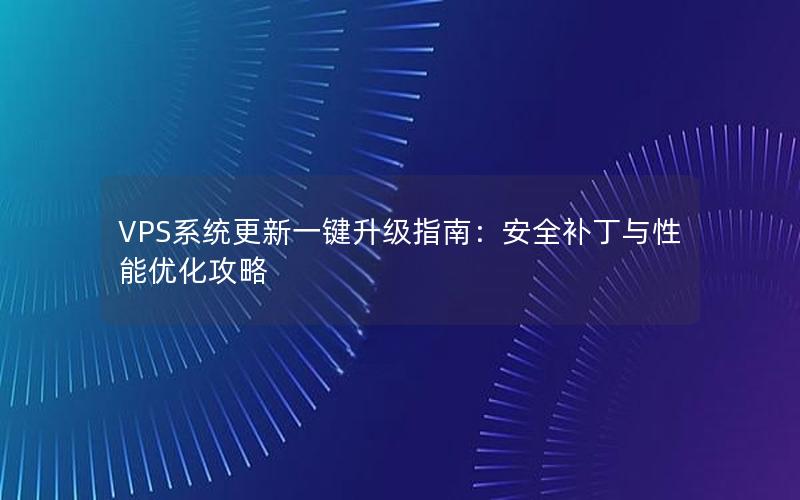 VPS系统更新一键升级指南：安全补丁与性能优化攻略